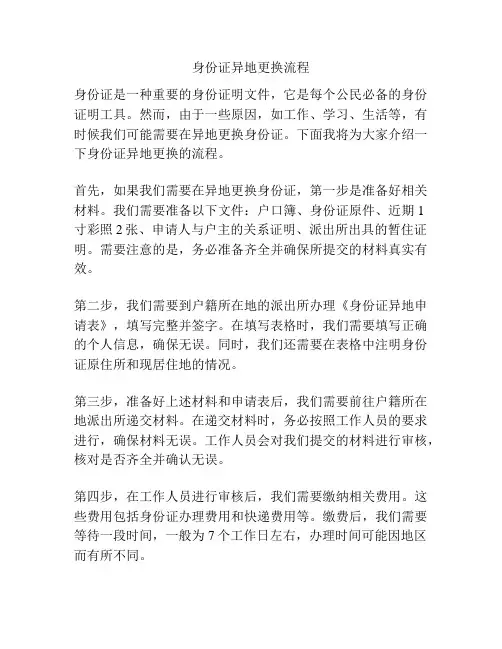 身份证异地更换流程

身份证是一种重要的身份证明文件，它是每个公民必备的身份证明工具。然而，由于一些原因，如工作、学习、生活等，有时候我们可能需要在异地更换身份证。下面我将为大家介绍一下身份证异地更换的流程。

首先，如果我们需要在异地更换身份证，第一步是准备好相关材料。我们需要准备以下文件：户口簿、身份证原件、近期 1 寸彩照 2 张、申请人与户主的关系证明、派出所出具的暂住证明。需要注意的是，务必准备齐全并确保所提交的材料真实有效。

第二步，我们需要到户籍所在地的派出所办理《身份证异地申请表》，填写完整并签字。在填写表格时，我们需要填写正确的个人信息，确保无误。同时，我们还需要在表格中注明身份证原住所和现居住地的情况。

第三步，准备好上述材料和申请表后，我们需要前往户籍所在地派出所递交材料。在递交材料时，务必按照工作人员的要求进行，确保材料无误。工作人员会对我们提交的材料进行审核，核对是否齐全并确认无误。

第四步，在工作人员进行审核后，我们需要缴纳相关费用。这些费用包括身份证办理费用和快递费用等。缴费后，我们需要等待一段时间，一般为 7 个工作日左右，办理时间可能因地区而有所不同。